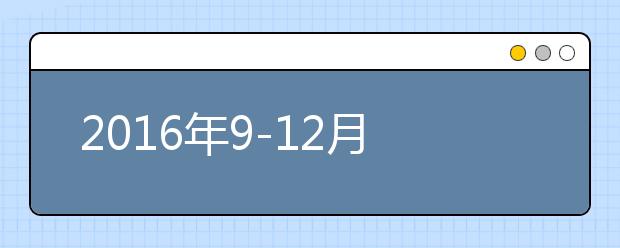 2016年9-12月